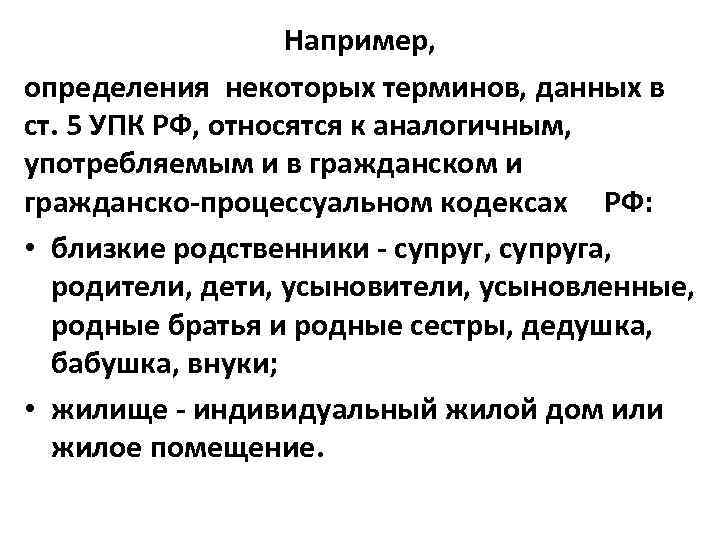 Например,

определения некоторых терминов, данных в ст. 5 УПК РФ, относятся к аналогичным, употребляемым и в гражданском и гражданско-процессуальном кодексах РФ:

• близкие родственники - супруг, супруга, родители, дети, усыновители, усыновленные, родные братья и родные сестры, дедушка, бабушка, внуки;

• жилище - индивидуальный жилой дом или жилое помещение.